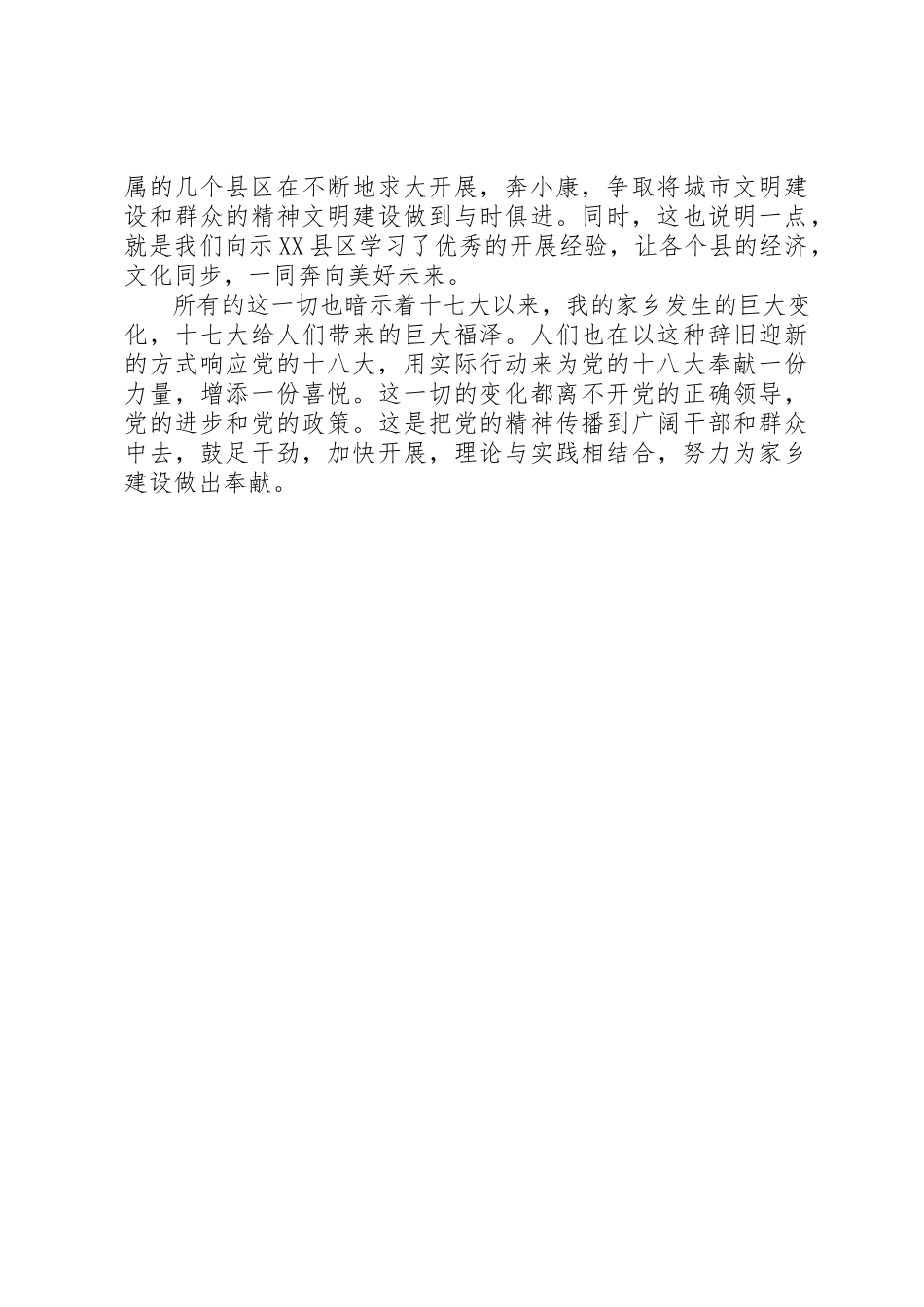 属的几个县区在不断地求大开展，奔小康，争取将城市文明建设和群众的精神文明建设做到与时俱进。同时，这也说明一点，就是我们向示XX县区学习了优秀的开展经验，让各个县的经济，文化同步，一同奔向美好未来。

所有的这一切也暗示着十七大以来，我的家乡发生的巨大变化，十七大给人们带来的巨大福泽。人们也在以这种辞旧迎新的方式响应党的十八大，用实际行动来为党的十八大奉献一份力量，增添一份喜悦。这一切的变化都离不开党的正确领导，党的进步和党的政策。这是把党的精神传播到广阔干部和群众中去，鼓足干劲，加快开展，理论与实践相结合，努力为家乡建设做出奉献。